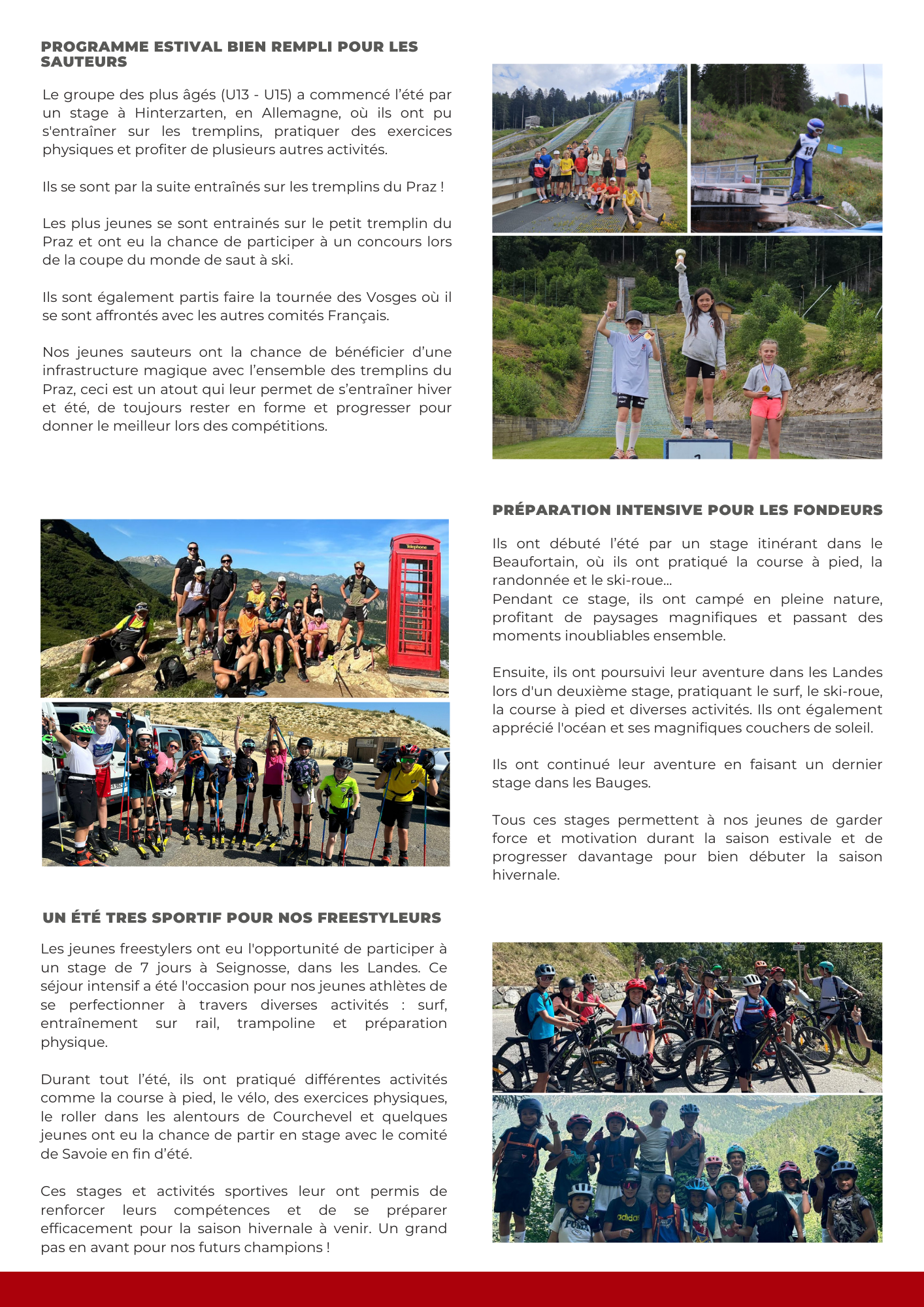 PROGRAMME ESTIVAL BIEN REMPLI POUR LES SAUTEURS

Le groupe des plus âgés (U13 - U15) a commencé l'été par un stage à Hinterzarten, en Allemagne, où ils ont pu s'entraîner sur les tremplins, pratiquer des exercices physiques et profiter de plusieurs autres activités.

Ils se sont par la suite entraînés sur les tremplins du Praz !

Les plus jeunes se sont entrainés sur le petit tremplin du Praz et ont eu la chance de participer à un concours lors de la coupe du monde de saut à ski.

Ils sont également partis faire la tournée des Vosges où il se sont affrontés avec les autres comités Français.

Nos jeunes sauteurs ont la chance de bénéficier d'une infrastructure magique avec l'ensemble des tremplins du Praz, ceci est un atout qui leur permet de s'entraîner hiver et été, de toujours rester en forme et progresser pour donner le meilleur lors des compétitions.

Telephone

PRÉPARATION INTENSIVE POUR LES FONDEURS

Ils ont débuté l'été par un stage itinérant dans le Beaufortain, où ils ont pratiqué la course à pied, la randonnée et le ski-roue...
Pendant ce stage, ils ont campé en pleine nature, profitant de paysages magnifiques et passant des moments inoubliables ensemble.

Ensuite, ils ont poursuivi leur aventure dans les Landes lors d'un deuxième stage, pratiquant le surf, le ski-roue, la course à pied et diverses activités. Ils ont également apprécié l'océan et ses magnifiques couchers de soleil.

Ils ont continué leur aventure en faisant un dernier stage dans les Bauges.

Tous ces stages permettent à nos jeunes de garder force et motivation durant la saison estivale et de progresser davantage pour bien débuter la saison hivernale.

UN ÉTÉ TRES SPORTIF POUR NOS FREESTYLEURS

Les jeunes freestylers ont eu l'opportunité de participer à un stage de 7 jours à Seignosse, dans les Landes. Ce séjour intensif a été l'occasion pour nos jeunes athlètes de se perfectionner à travers diverses activités : surf, entraînement sur rail, trampoline et préparation physique.

Durant tout l'été, ils ont pratiqué différentes activités comme la course à pied, le vélo, des exercices physiques, le roller dans les alentours de Courchevel et quelques jeunes ont eu la chance de partir en stage avec le comité de Savoie en fin d'été.

Ces stages et activités sportives leur ont permis de renforcer leurs compétences et de se préparer efficacement pour la saison hivernale à venir. Un grand pas en avant pour nos futurs champions !